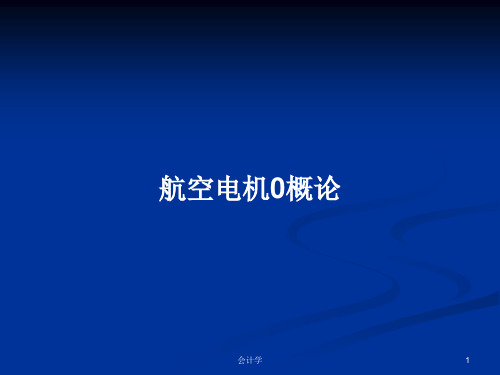 航空电机0概论

会计学

1